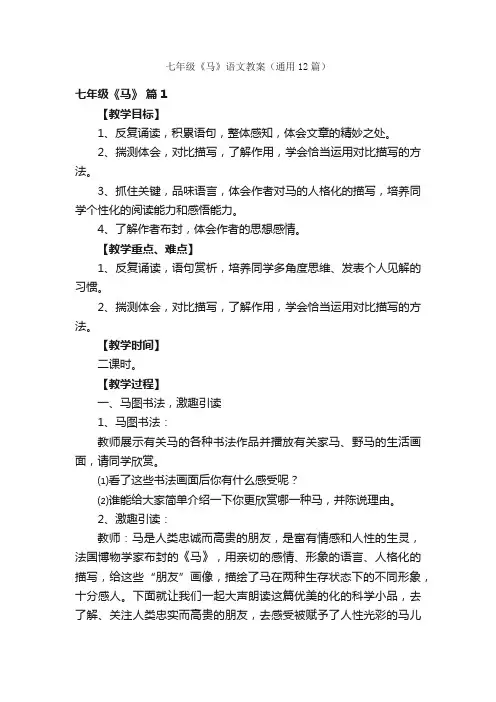 七年级《马》语文教案（通用12篇）

七年级《马》 篇1

【教学目标】

1、反复诵读，积累语句，整体感知，体会文章的精妙之处。

2、揣测体会，对比描写，了解作用，学会恰当运用对比描写的方法。

3、抓住关键，品味语言，体会作者对马的人格化的描写，培养同学个性化的阅读能力和感悟能力。

4、了解作者布封，体会作者的思想感情。

【教学重点、难点】

1、反复诵读，语句赏析，培养同学多角度思维、发表个人见解的习惯。

2、揣测体会，对比描写，了解作用，学会恰当运用对比描写的方法。

【教学时间】

二课时。

【教学过程】

一、马图书法，激趣引读

1、马图书法：

教师展示有关马的各种书法作品并播放有关家马、野马的生活画面，请同学欣赏。

⑴看了这些书法画面后你有什么感受呢？

⑵谁能给大家简单介绍一下你更欣赏哪一种马，并陈说理由。

2、激趣引读：

教师：马是人类忠诚而高贵的朋友，是富有情感和人性的生灵，法国博物学家布封的《马》，用亲切的感情、形象的语言、人格化的描写，给这些“朋友”画像，描绘了马在两种生存状态下的不同形象，十分感人。下面就让我们一起大声朗读这篇优美的化的科学小品，去了解、关注人类忠实而高贵的朋友，去感受被赋予了人性光彩的马儿